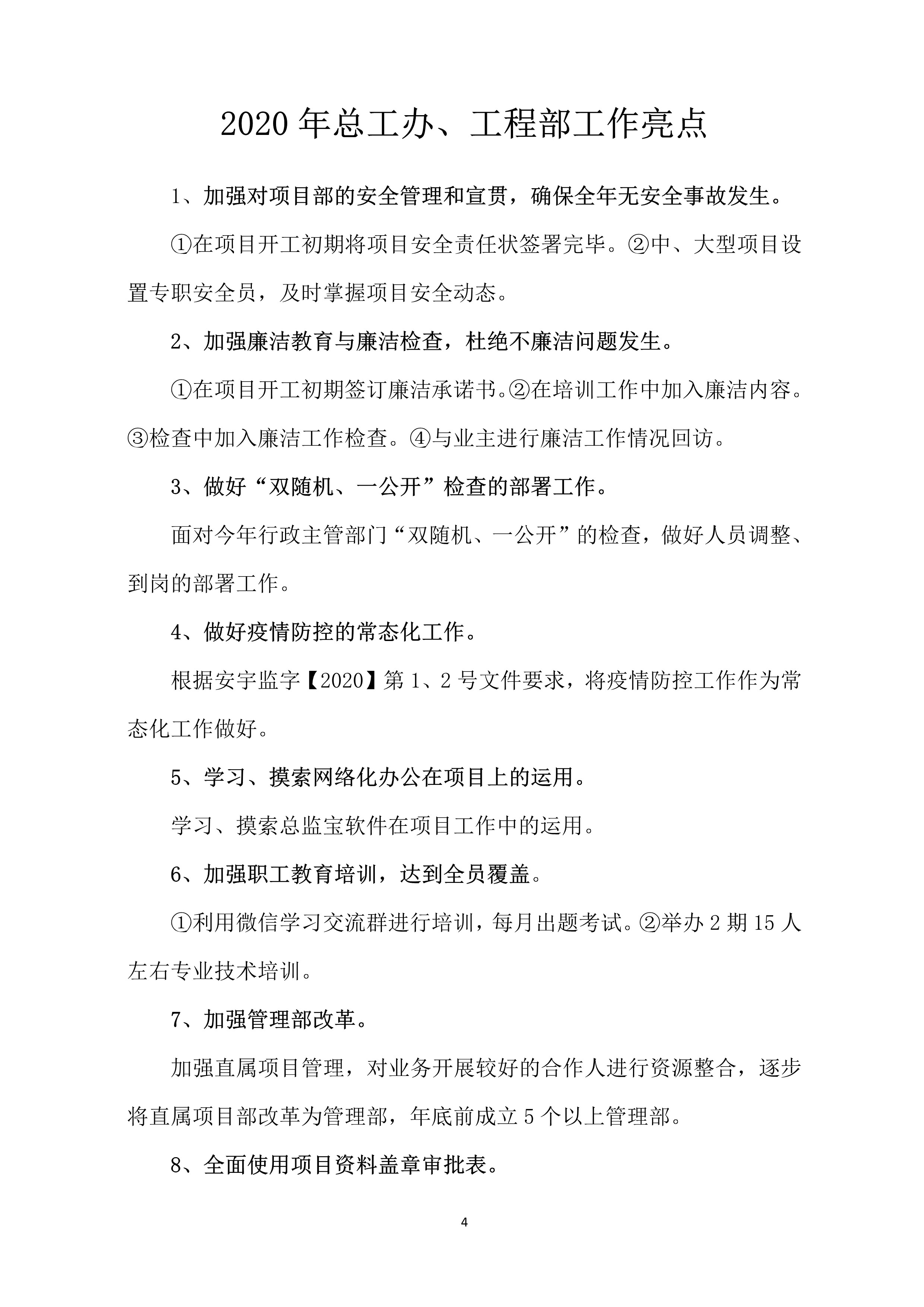 2020 年总工办、工程部工作亮点

1、加强对项目部的安全管理和宣贯，确保全年无安全事故发生。

①在项目开工初期将项目安全责任状签署完毕。②中、大型项目设置专职安全员，及时掌握项目安全动态。

2、加强廉洁教育与廉洁检查，杜绝不廉洁问题发生。

①在项目开工初期签订廉洁承诺书。②在培训工作中加入廉洁内容。③检查中加入廉洁工作检查。④与业主进行廉洁工作情况回访。

3、做好“双随机、一公开”检查的部署工作。

面对今年行政主管部门“双随机、一公开”的检查，做好人员调整、到岗的部署工作。

4、做好疫情防控的常态化工作。

根据安宇监字【2020】第 1、2 号文件要求，将疫情防控工作作为常态化工作做好。

5、学习、摸索网络化办公在项目上的运用。

学习、摸索总监宝软件在项目工作中的运用。

6、加强职工教育培训，达到全员覆盖。

①利用微信学习交流群进行培训，每月出题考试。②举办 2 期 15 人左右专业技术培训。

7、加强管理部改革。

加强直属项目管理，对业务开展较好的合作人进行资源整合，逐步将直属项目部改革为管理部，年底前成立 5 个以上管理部。

8、全面使用项目资料盖章审批表。

4